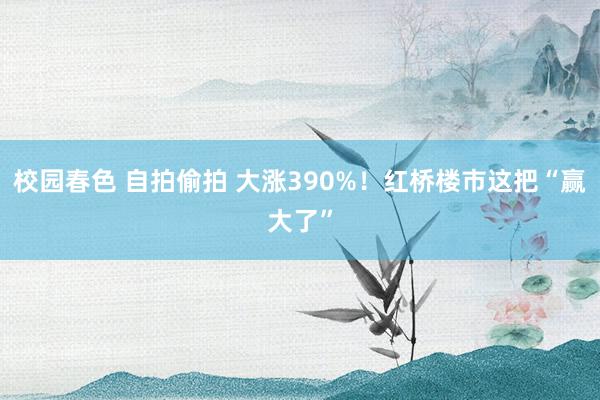 校园春色 自拍偷拍 大涨390%！红桥楼市这把“赢大了”